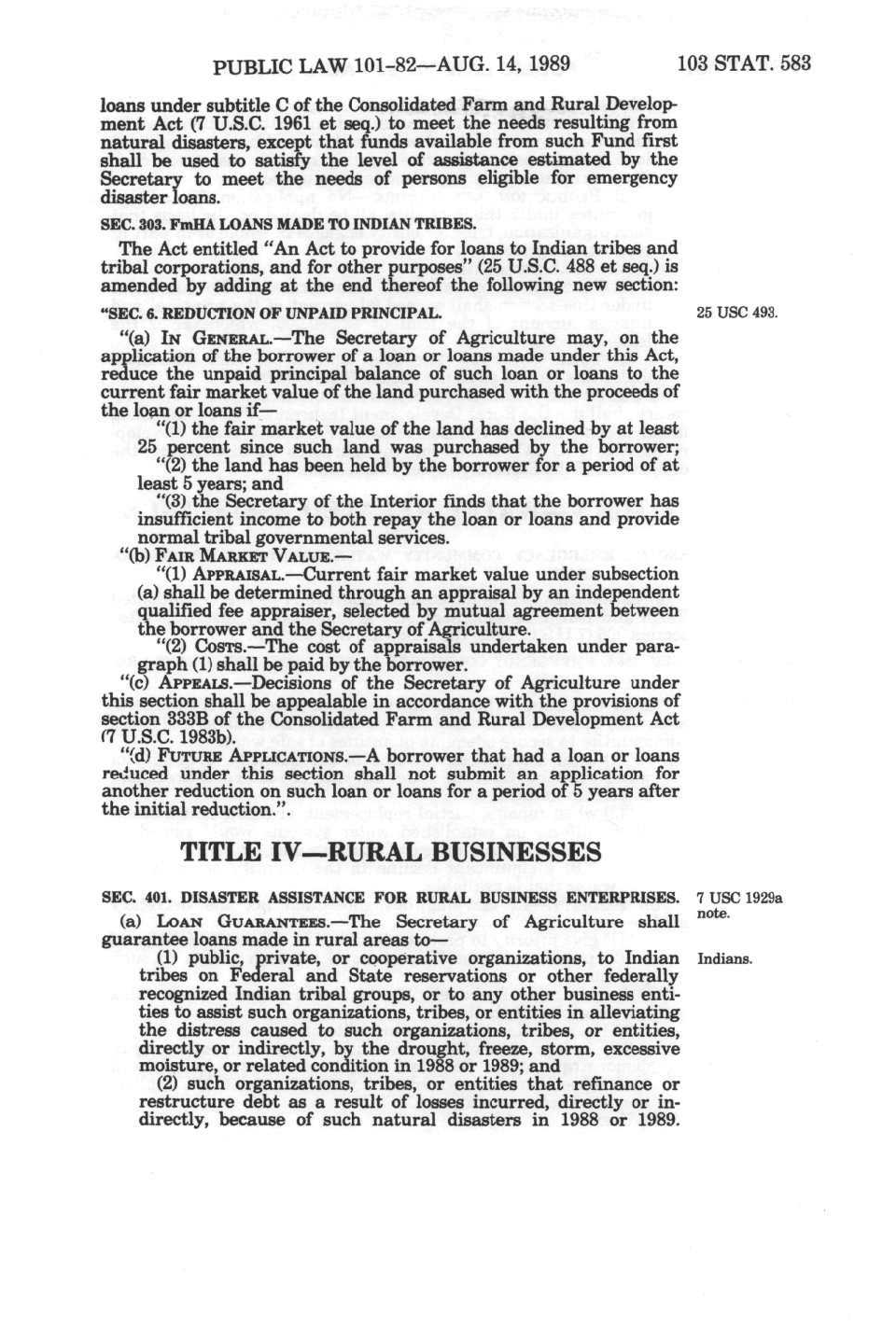 PUBLIC LAW 101-82—AUG. 14, 1989 103 STAT. 583

loans under subtitle C of the Consolidated Farm and Rural Development Act (7 U.S.C. 1961 et seq.) to meet the needs resulting from natural disasters, except that funds available from such Fund first shall be used to satisfy the level of assistance estimated by the Secretary to meet the needs of persons eligible for emergency disaster loans.

SEC. 303. FmHA LOANS MADE TO INDIAN TRIBES.

The Act entitled "An Act to provide for loans to Indian tribes and tribal corporations, and for other purposes" (25 U.S.C. 488 et seq.) is amended by adding at the end thereof the following new section:

"SEC. 6. REDUCTION OF UNPAID PRINCIPAL.

25 USC 493.

"(a) IN GENERAL.—The Secretary of Agriculture may, on the application of the borrower of a loan or loans made under this Act, reduce the unpaid principal balance of such loan or loans to the current fair market value of the land purchased with the proceeds of the loan or loans if—

"(1) the fair market value of the land has declined by at least 25 percent since such land was purchased by the borrower;

"(2) the land has been held by the borrower for a period of at least 5 years; and

"(3) the Secretary of the Interior finds that the borrower has insufficient income to both repay the loan or loans and provide normal tribal governmental services.

"(b) FAIR MARKET VALUE.—

"(1) APPRAISAL.—Current fair market value under subsection (a) shall be determined through an appraisal by an independent qualified fee appraiser, selected by mutual agreement between the borrower and the Secretary of Agriculture.

"(2) COSTS.—The cost of appraisals undertaken under paragraph (1) shall be paid by the borrower.

"(c) APPEALS.—Decisions of the Secretary of Agriculture under this section shall be appealable in accordance with the provisions of section 333B of the Consolidated Farm and Rural Development Act (7 U.S.C. 1983b).

"(d) FUTURE APPLICATIONS.—A borrower that had a loan or loans reduced under this section shall not submit an application for another reduction on such loan or loans for a period of 5 years after the initial reduction.".

TITLE IV—RURAL BUSINESSES

SEC. 401. DISASTER ASSISTANCE FOR RURAL BUSINESS ENTERPRISES.

7 USC 1929a note.

(a) LOAN GUARANTEES.—The Secretary of Agriculture shall guarantee loans made in rural areas to—

Indians.

(1) public, private, or cooperative organizations, to Indian tribes on Federal and State reservations or other federally recognized Indian tribal groups, or to any other business entities to assist such organizations, tribes, or entities in alleviating the distress caused to such organizations, tribes, or entities, directly or indirectly, by the drought, freeze, storm, excessive moisture, or related condition in 1988 or 1989; and

(2) such organizations, tribes, or entities that refinance or restructure debt as a result of losses incurred, directly or indirectly, because of such natural disasters in 1988 or 1989.